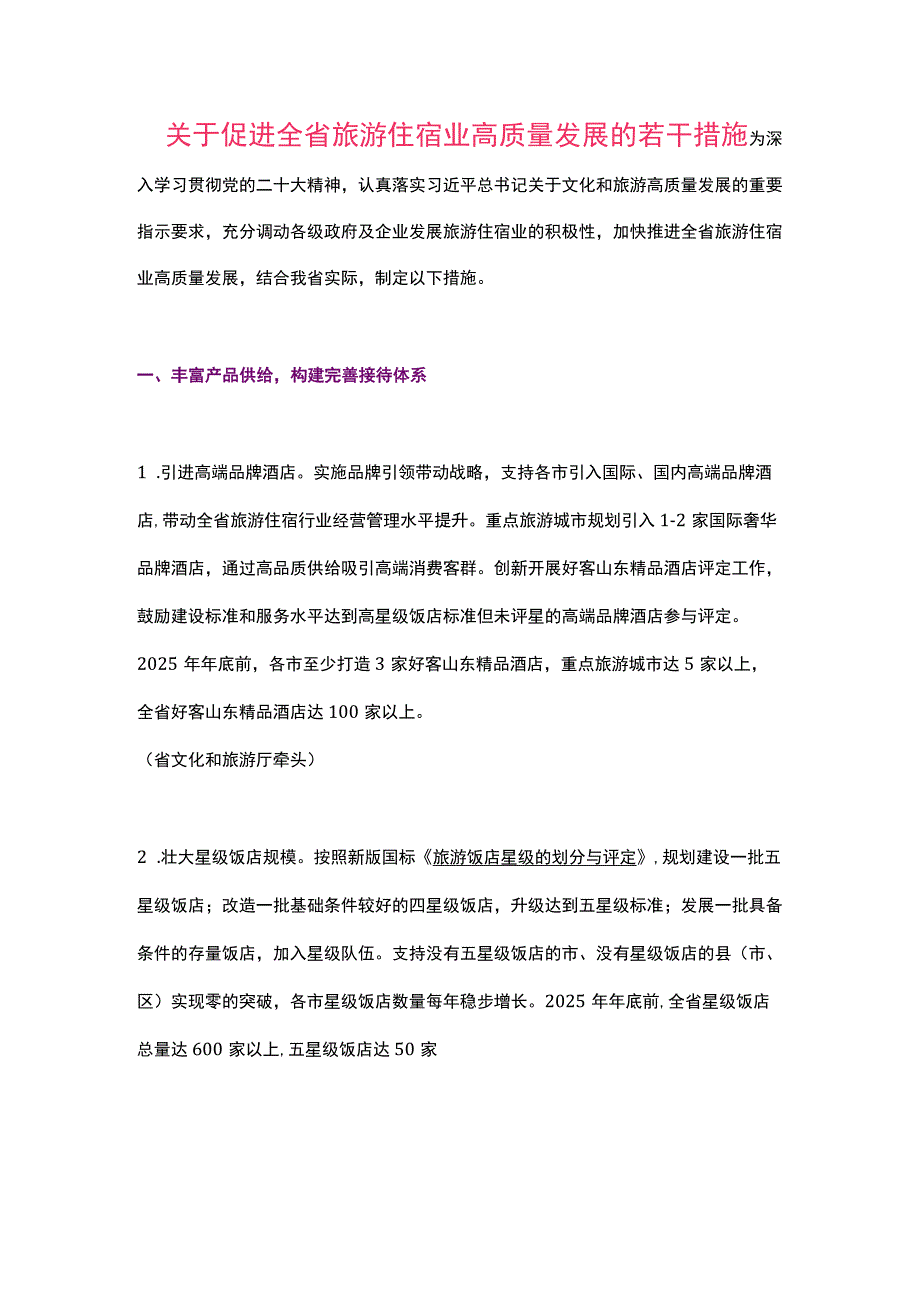 关于促进全省旅游住宿业高质量发展的若干措施为深入学习贯彻党的二十大精神，认真落实习近平总书记关于文化和旅游高质量发展的重要指示要求，充分调动各级政府及企业发展旅游住宿业的积极性，加快推进全省旅游住宿业高质量发展，结合我省实际，制定以下措施。

一、丰富产品供给，构建完善接待体系

1 .引进高端品牌酒店。实施品牌引领带动战略，支持各市引入国际、国内高端品牌酒店，带动全省旅游住宿行业经营管理水平提升。重点旅游城市规划引入 1-2 家国际奢华品牌酒店，通过高品质供给吸引高端消费客群。创新开展好客山东精品酒店评定工作，鼓励建设标准和服务水平达到高星级饭店标准但未评星的高端品牌酒店参与评定。2025 年年底前，各市至少打造 3 家好客山东精品酒店，重点旅游城市达 5 家以上，全省好客山东精品酒店达 100 家以上。
（省文化和旅游厅牵头）

2 .壮大星级饭店规模。按照新版国标《旅游饭店星级的划分与评定》，规划建设一批五星级饭店；改造一批基础条件较好的四星级饭店，升级达到五星级标准；发展一批具备条件的存量饭店，加入星级队伍。支持没有五星级饭店的市、没有星级饭店的县（市、区）实现零的突破，各市星级饭店数量每年稳步增长。2025 年年底前，全省星级饭店总量达 600 家以上，五星级饭店达 50 家